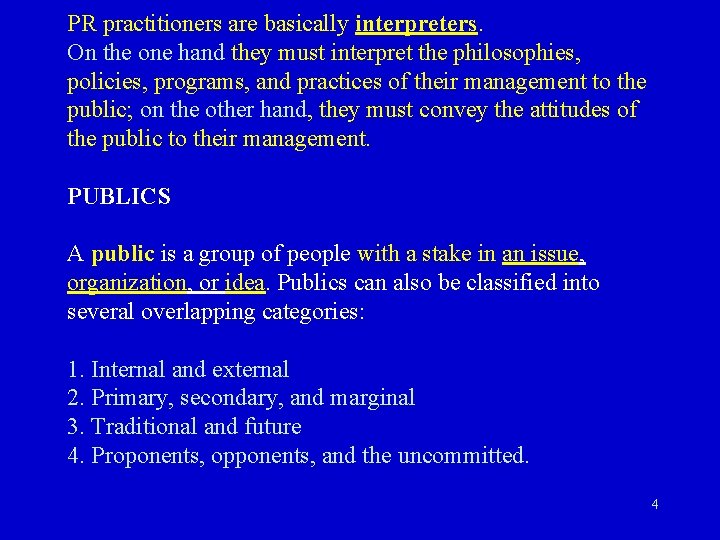 PR practitioners are basically interpreters.
On the one hand they must interpret the philosophies, policies, programs, and practices of their management to the public; on the other hand, they must convey the attitudes of the public to their management.

PUBLICS

A public is a group of people with a stake in an issue, organization, or idea. Publics can also be classified into several overlapping categories:

1. Internal and external
2. Primary, secondary, and marginal
3. Traditional and future
4. Proponents, opponents, and the uncommitted.

4